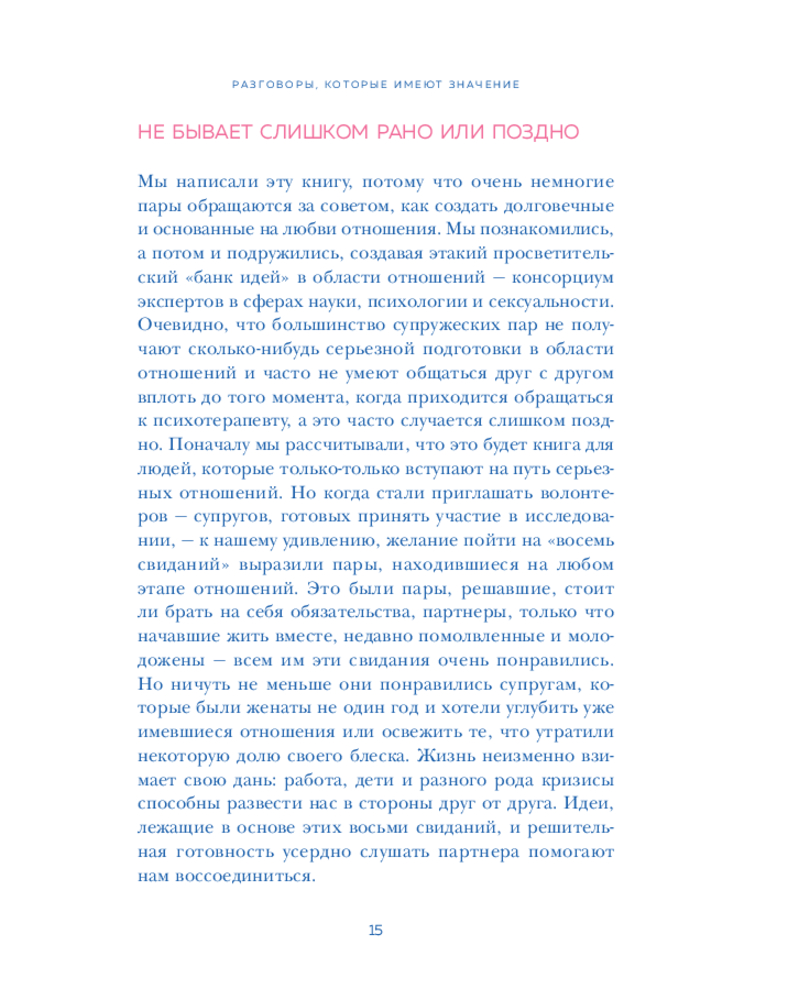 РАЗГОВОРЫ, КОТОРЫЕ ИМЕЮТ ЗНАЧЕНИЕ

НЕ БЫВАЕТ СЛИШКОМ РАНО ИЛИ ПОЗДНО

Мы написали эту книгу, потому что очень немногие пары обращаются за советом, как создать долговечные и основанные на любви отношения. Мы познакомились, а потом и подружились, создавая этакий просветительский «банк идей» в области отношений — консорциум экспертов в сферах науки, психологии и сексуальности. Очевидно, что большинство супружеских пар не получают сколько-нибудь серьезной подготовки в области отношений и часто не умеют общаться друг с другом вплоть до того момента, когда приходится обращаться к психотерапевту, а это часто случается слишком поздно. Поначалу мы рассчитывали, что это будет книга для людей, которые только-только вступают на путь серьезных отношений. Но когда стали приглашать волонтеров — супругов, готовых принять участие в исследовании, — к нашему удивлению, желание пойти на «восемь свиданий» выразили пары, находившиеся на любом этапе отношений. Это были пары, решавшие, стоит ли брать на себя обязательства, партнеры, только что начавшие жить вместе, недавно помолвленные и молодожены — всем им эти свидания очень понравились. Но ничуть не меньше они понравились супругам, которые были женаты не один год и хотели углубить уже имевшиеся отношения или освежить те, что утратили некоторую долю своего блеска. Жизнь неизменно взимает свою дань: работа, дети и разного рода кризисы способны развести нас в стороны друг от друга. Идеи, лежащие в основе этих восьми свиданий, и решительная готовность усердно слушать партнера помогают нам воссоединиться.

15